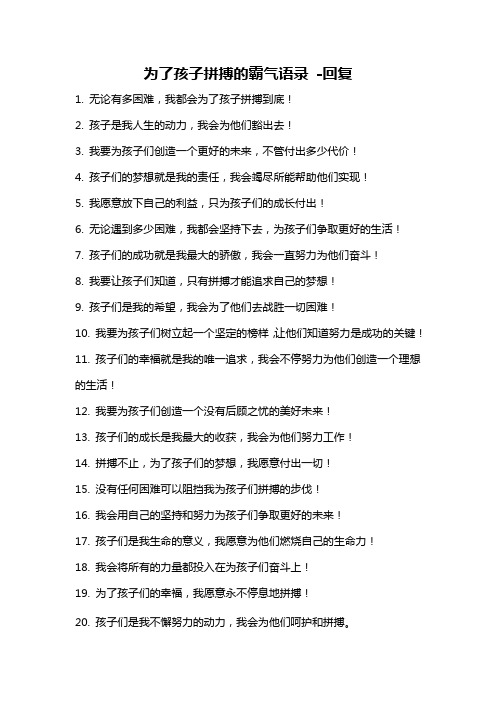 为了孩子拼搏的霸气语录 -回复

1. 无论有多困难，我都会为了孩子拼搏到底！

2. 孩子是我人生的动力，我会为他们豁出去！

3. 我要为孩子们创造一个更好的未来，不管付出多少代价！

4. 孩子们的梦想就是我的责任，我会竭尽所能帮助他们实现！

5. 我愿意放下自己的利益，只为孩子们的成长付出！

6. 无论遇到多少困难，我都会坚持下去，为孩子们争取更好的生活！

7. 孩子们的成功就是我最大的骄傲，我会一直努力为他们奋斗！

8. 我要让孩子们知道，只有拼搏才能追求自己的梦想！

9. 孩子们是我的希望，我会为了他们去战胜一切困难！

10. 我要为孩子们树立起一个坚定的榜样，让他们知道努力是成功的关键！

11. 孩子们的幸福就是我的唯一追求，我会不停努力为他们创造一个理想的生活！

12. 我要为孩子们创造一个没有后顾之忧的美好未来！

13. 孩子们的成长是我最大的收获，我会为他们努力工作！

14. 拼搏不止，为了孩子们的梦想，我愿意付出一切！

15. 没有任何困难可以阻挡我为孩子们拼搏的步伐！

16. 我会用自己的坚持和努力为孩子们争取更好的未来！

17. 孩子们是我生命的意义，我愿意为他们燃烧自己的生命力！

18. 我会将所有的力量都投入在为孩子们奋斗上！

19. 为了孩子们的幸福，我愿意永不停息地拼搏！

20. 孩子们是我不懈努力的动力，我会为他们呵护和拼搏。